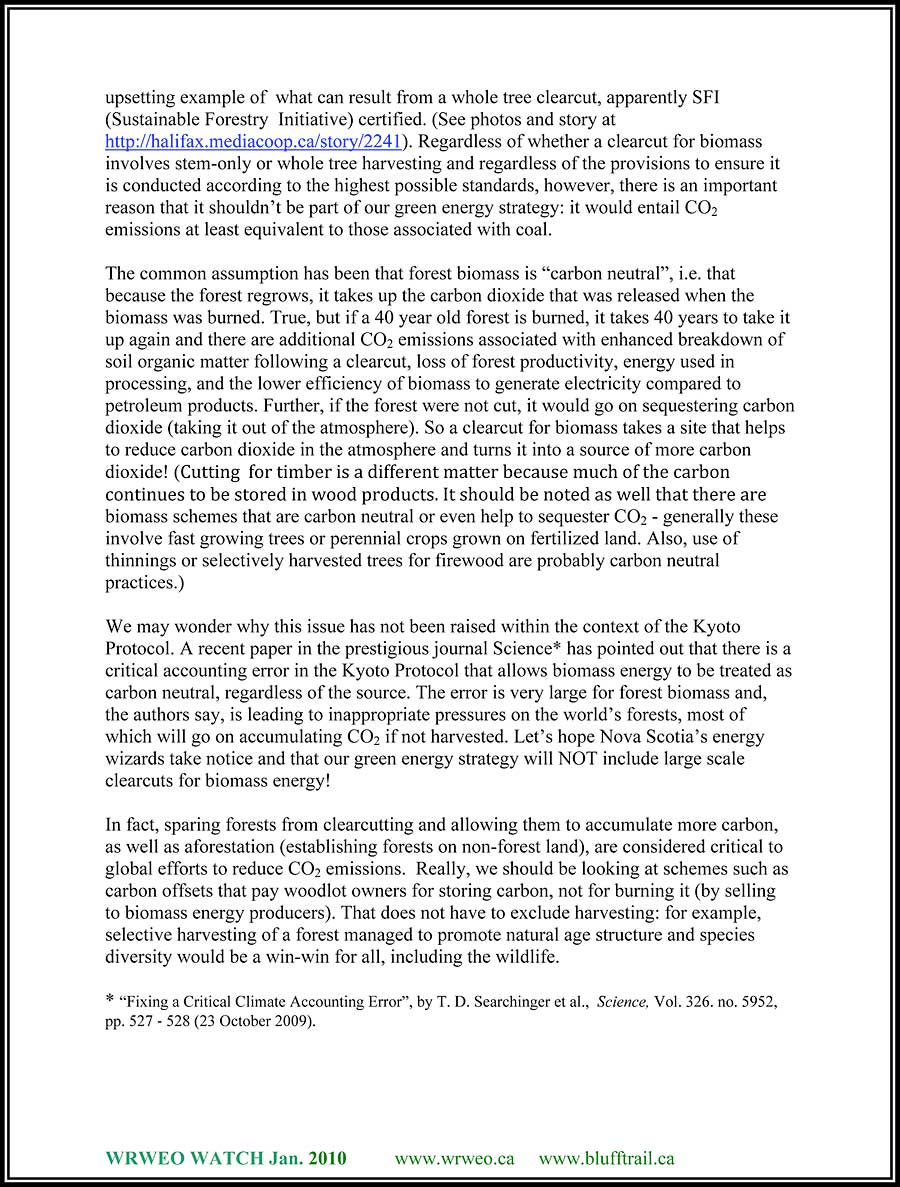 upsetting example of what can result from a whole tree clearcut, apparently SFI (Sustainable Forestry Initiative) certified. (See photos and story at http://halifax.mediacoop.ca/story/2241). Regardless of whether a clearcut for biomass involves stem-only or whole tree harvesting and regardless of the provisions to ensure it is conducted according to the highest possible standards, however, there is an important reason that it shouldn't be part of our green energy strategy: it would entail $CO_2$ emissions at least equivalent to those associated with coal.

The common assumption has been that forest biomass is "carbon neutral", i.e. that because the forest regrows, it takes up the carbon dioxide that was released when the biomass was burned. True, but if a 40 year old forest is burned, it takes 40 years to take it up again and there are additional $CO_2$ emissions associated with enhanced breakdown of soil organic matter following a clearcut, loss of forest productivity, energy used in processing, and the lower efficiency of biomass to generate electricity compared to petroleum products. Further, if the forest were not cut, it would go on sequestering carbon dioxide (taking it out of the atmosphere). So a clearcut for biomass takes a site that helps to reduce carbon dioxide in the atmosphere and turns it into a source of more carbon dioxide! (Cutting for timber is a different matter because much of the carbon continues to be stored in wood products. It should be noted as well that there are biomass schemes that are carbon neutral or even help to sequester $CO_2$ - generally these involve fast growing trees or perennial crops grown on fertilized land. Also, use of thinnings or selectively harvested trees for firewood are probably carbon neutral practices.)

We may wonder why this issue has not been raised within the context of the Kyoto Protocol. A recent paper in the prestigious journal Science* has pointed out that there is a critical accounting error in the Kyoto Protocol that allows biomass energy to be treated as carbon neutral, regardless of the source. The error is very large for forest biomass and, the authors say, is leading to inappropriate pressures on the world's forests, most of which will go on accumulating $CO_2$ if not harvested. Let's hope Nova Scotia's energy wizards take notice and that our green energy strategy will NOT include large scale clearcuts for biomass energy!

In fact, sparing forests from clearcutting and allowing them to accumulate more carbon, as well as aforestation (establishing forests on non-forest land), are considered critical to global efforts to reduce $CO_2$ emissions. Really, we should be looking at schemes such as carbon offsets that pay woodlot owners for storing carbon, not for burning it (by selling to biomass energy producers). That does not have to exclude harvesting: for example, selective harvesting of a forest managed to promote natural age structure and species diversity would be a win-win for all, including the wildlife.

* "Fixing a Critical Climate Accounting Error", by T. D. Searchinger et al., Science, Vol. 326. no. 5952, pp. 527 - 528 (23 October 2009).

WRWEO WATCH Jan. 2010 www.wrweo.ca www.blufftrail.ca